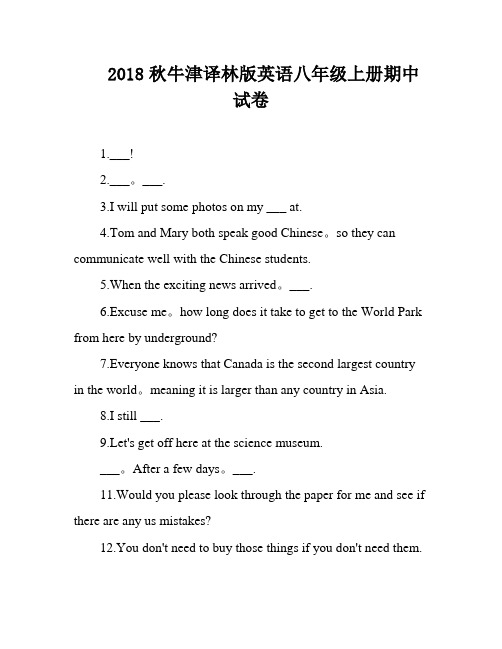 2018 秋牛津译林版英语八年级上册期中试卷

1.___!

2.___。___.

3.I will put some photos on my ___ at.

4.Tom and Mary both speak good Chinese。so they can communicate well with the Chinese students.

5.When the exciting news arrived。___.

6.Excuse me。how long does it take to get to the World Park from here by underground?

7.Everyone knows that Canada is the second largest country in the world。meaning it is larger than any country in Asia.

8.I still ___.

9.Let's get off here at the science museum.

___。After a few days。___.

11.Would you please look through the paper for me and see if there are any us mistakes?

12.You don't need to buy those things if you don't need them.